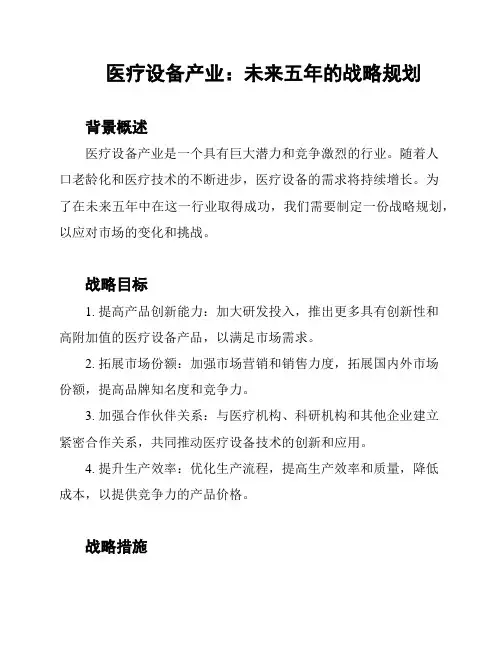 医疗设备产业：未来五年的战略规划

背景概述

医疗设备产业是一个具有巨大潜力和竞争激烈的行业。随着人口老龄化和医疗技术的不断进步，医疗设备的需求将持续增长。为了在未来五年中在这一行业取得成功，我们需要制定一份战略规划，以应对市场的变化和挑战。

战略目标

1. 提高产品创新能力：加大研发投入，推出更多具有创新性和高附加值的医疗设备产品，以满足市场需求。

2. 拓展市场份额：加强市场营销和销售力度，拓展国内外市场份额，提高品牌知名度和竞争力。

3. 加强合作伙伴关系：与医疗机构、科研机构和其他企业建立紧密合作关系，共同推动医疗设备技术的创新和应用。

4. 提升生产效率：优化生产流程，提高生产效率和质量，降低成本，以提供竞争力的产品价格。

战略措施